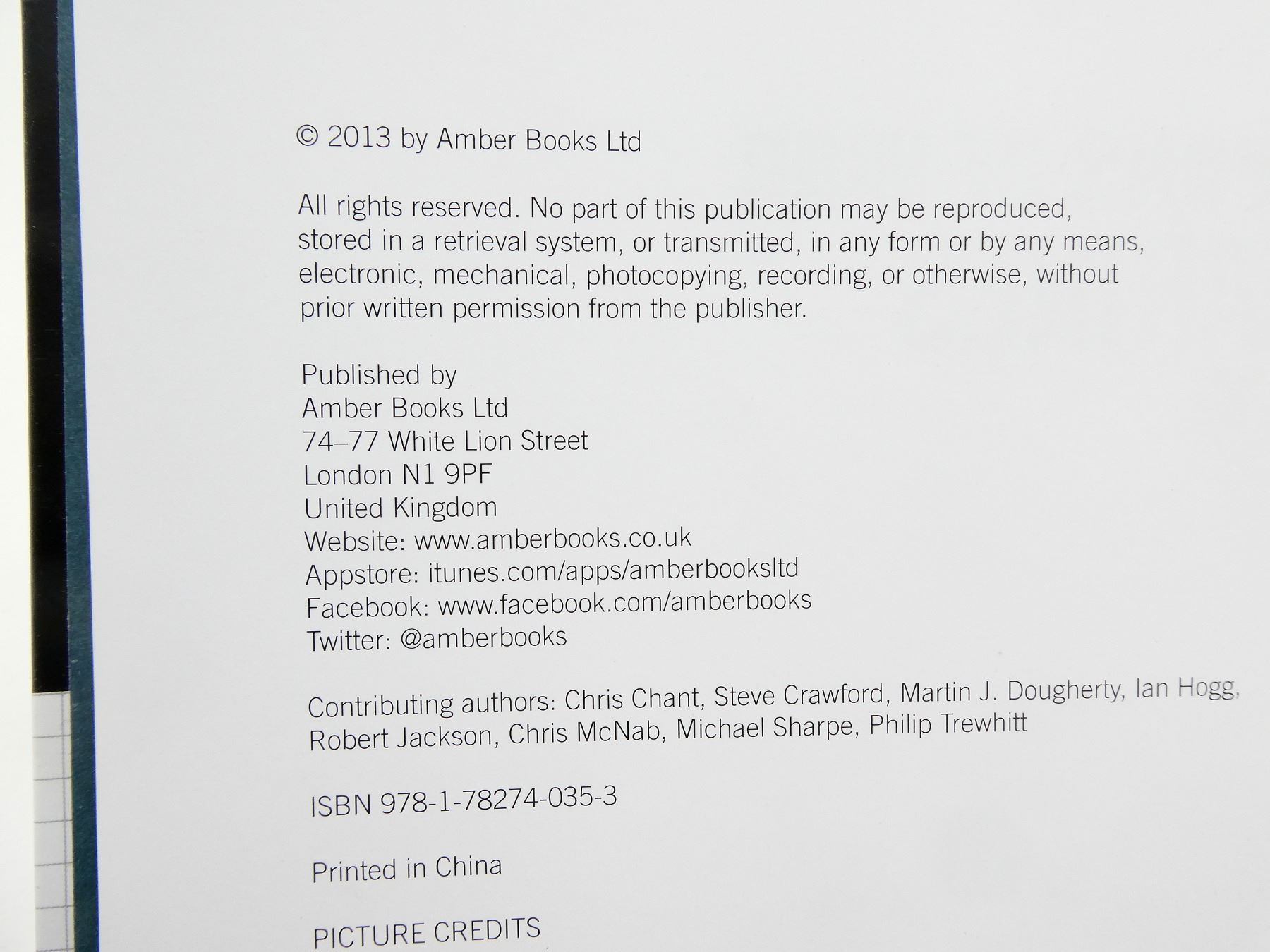 © 2013 by Amber Books Ltd

All rights reserved. No part of this publication may be reproduced, stored in a retrieval system, or transmitted, in any form or by any means, electronic, mechanical, photocopying, recording, or otherwise, without prior written permission from the publisher.

Published by
Amber Books Ltd
74–77 White Lion Street
London N1 9PF
United Kingdom
Website: www.amberbooks.co.uk
Appstore: itunes.com/apps/amberbooksltd
Facebook: www.facebook.com/amberbooks
Twitter: @amberbooks

Contributing authors: Chris Chant, Steve Crawford, Martin J. Dougherty, Ian Hogg, Robert Jackson, Chris McNab, Michael Sharpe, Philip Trewhitt

ISBN 978-1-78274-035-3

Printed in China

PICTURE CREDITS